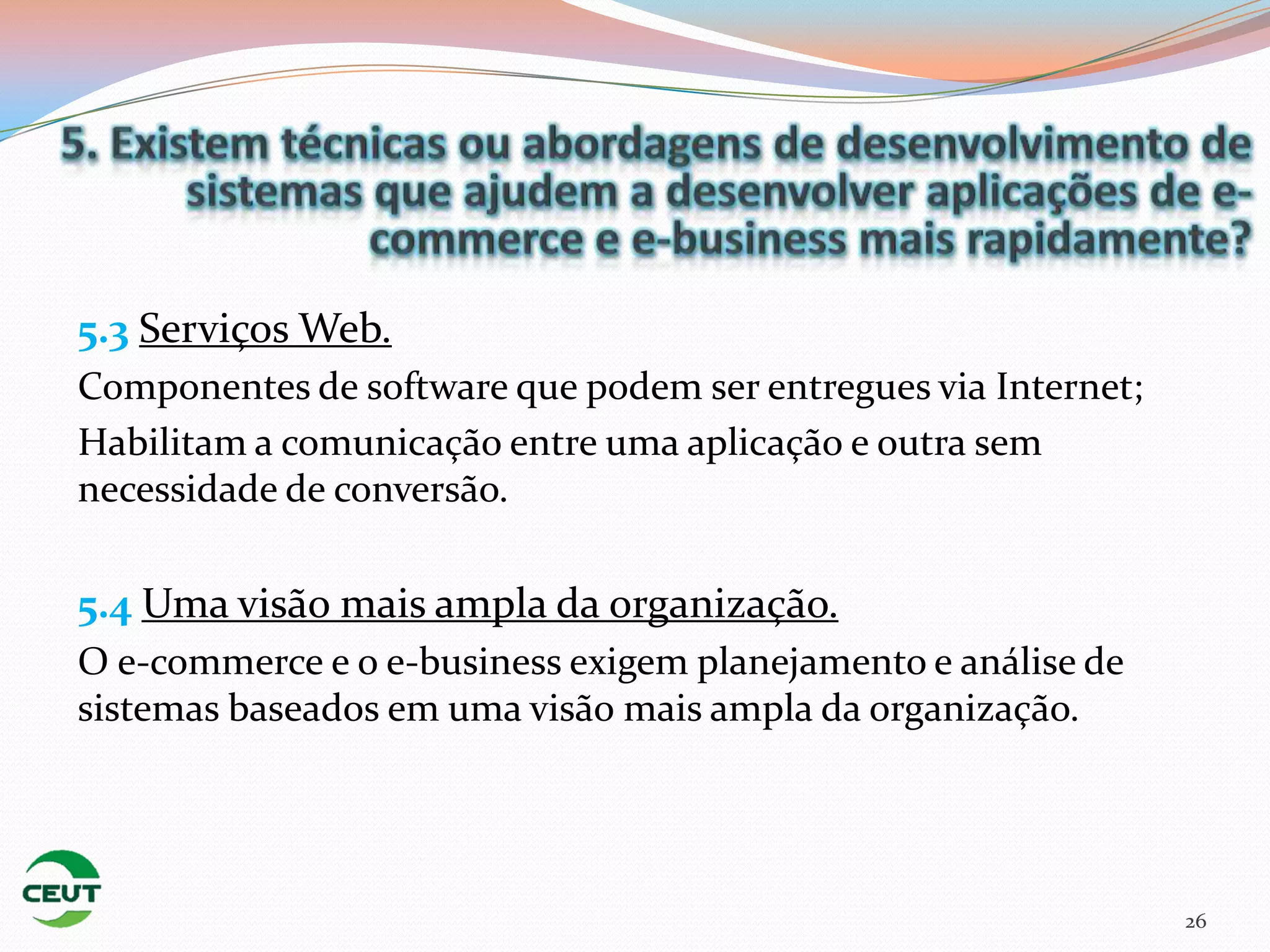 5. Existem técnicas ou abordagens de desenvolvimento de sistemas que ajudem a desenvolver aplicações de e-commerce e e-business mais rapidamente?

5.3 Serviços Web.

Componentes de software que podem ser entregues via Internet;

Habilitam a comunicação entre uma aplicação e outra sem necessidade de conversão.

5.4 Uma visão mais ampla da organização.

O e-commerce e o e-business exigem planejamento e análise de sistemas baseados em uma visão mais ampla da organização.

CEUT

26